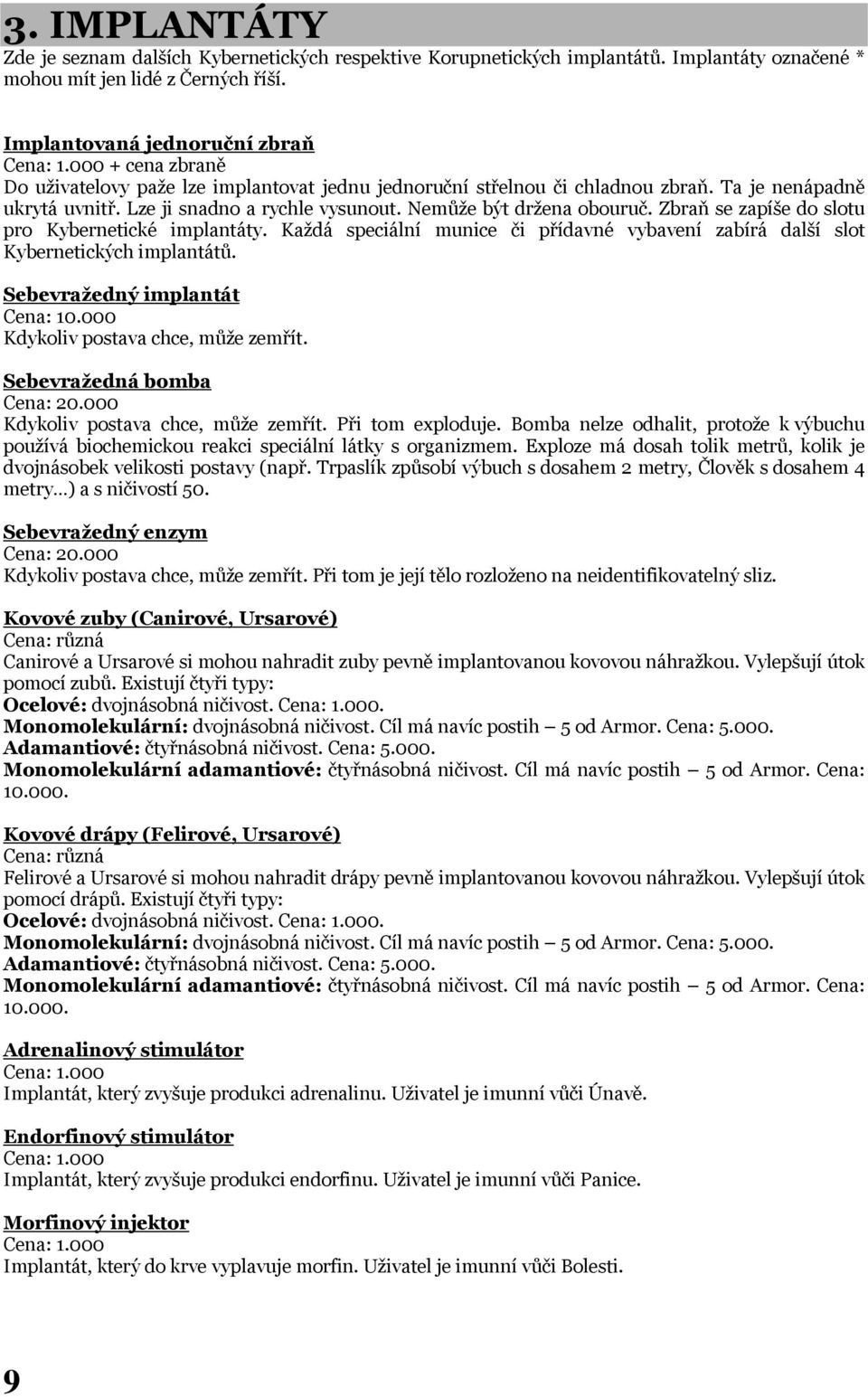 3. IMPLANTÁTY

Zde je seznam dalších Kybernetických respektive Korupnetických implantátů. Implantáty označené * mohou mít jen lidé z Černých říší.

Implantovaná jednoruční zbraň
Cena: 1.000 + cena zbraně
Do uživatelovy paže lze implantovat jednu jednoruční střelnou či chladnou zbraň. Ta je nenápadně ukrytá uvnitř. Lze ji snadno a rychle vysunout. Nemůže být držena obouruč. Zbraň se zapíše do slotu pro Kybernetické implantáty. Každá speciální munice či přídavné vybavení zabírá další slot Kybernetických implantátů.

Sebevražedný implantát
Cena: 10.000
Kdykoliv postava chce, může zemřít.

Sebevražedná bomba
Cena: 20.000
Kdykoliv postava chce, může zemřít. Při tom exploduje. Bomba nelze odhalit, protože k výbuchu používá biochemickou reakci speciální látky s organizmem. Exploze má dosah tolik metrů, kolik je dvojnásobek velikosti postavy (např. Trpaslík způsobí výbuch s dosahem 2 metry, Člověk s dosahem 4 metry…) a s ničivostí 50.

Sebevražedný enzym
Cena: 20.000
Kdykoliv postava chce, může zemřít. Při tom je její tělo rozloženo na neidentifikovatelný sliz.

Kovové zuby (Canirové, Ursarové)
Cena: různá
Canirové a Ursarové si mohou nahradit zuby pevně implantovanou kovovou náhražkou. Vylepšují útok pomocí zubů. Existují čtyři typy:
Ocelové: dvojnásobná ničivost. Cena: 1.000.
Monomolekulární: dvojnásobná ničivost. Cíl má navíc postih – 5 od Armor. Cena: 5.000.
Adamantiové: čtyřnásobná ničivost. Cena: 5.000.
Monomolekulární adamantiové: čtyřnásobná ničivost. Cíl má navíc postih – 5 od Armor. Cena: 10.000.

Kovové drápy (Felirové, Ursarové)
Cena: různá
Felirové a Ursarové si mohou nahradit drápy pevně implantovanou kovovou náhražkou. Vylepšují útok pomocí drápů. Existují čtyři typy:
Ocelové: dvojnásobná ničivost. Cena: 1.000.
Monomolekulární: dvojnásobná ničivost. Cíl má navíc postih – 5 od Armor. Cena: 5.000.
Adamantiové: čtyřnásobná ničivost. Cena: 5.000.
Monomolekulární adamantiové: čtyřnásobná ničivost. Cíl má navíc postih – 5 od Armor. Cena: 10.000.

Adrenalinový stimulátor
Cena: 1.000
Implantát, který zvyšuje produkci adrenalinu. Uživatel je imunní vůči Únavě.

Endorfinový stimulátor
Cena: 1.000
Implantát, který zvyšuje produkci endorfinu. Uživatel je imunní vůči Panice.

Morfinový injektor
Cena: 1.000
Implantát, který do krve vyplavuje morfin. Uživatel je imunní vůči Bolesti.

9